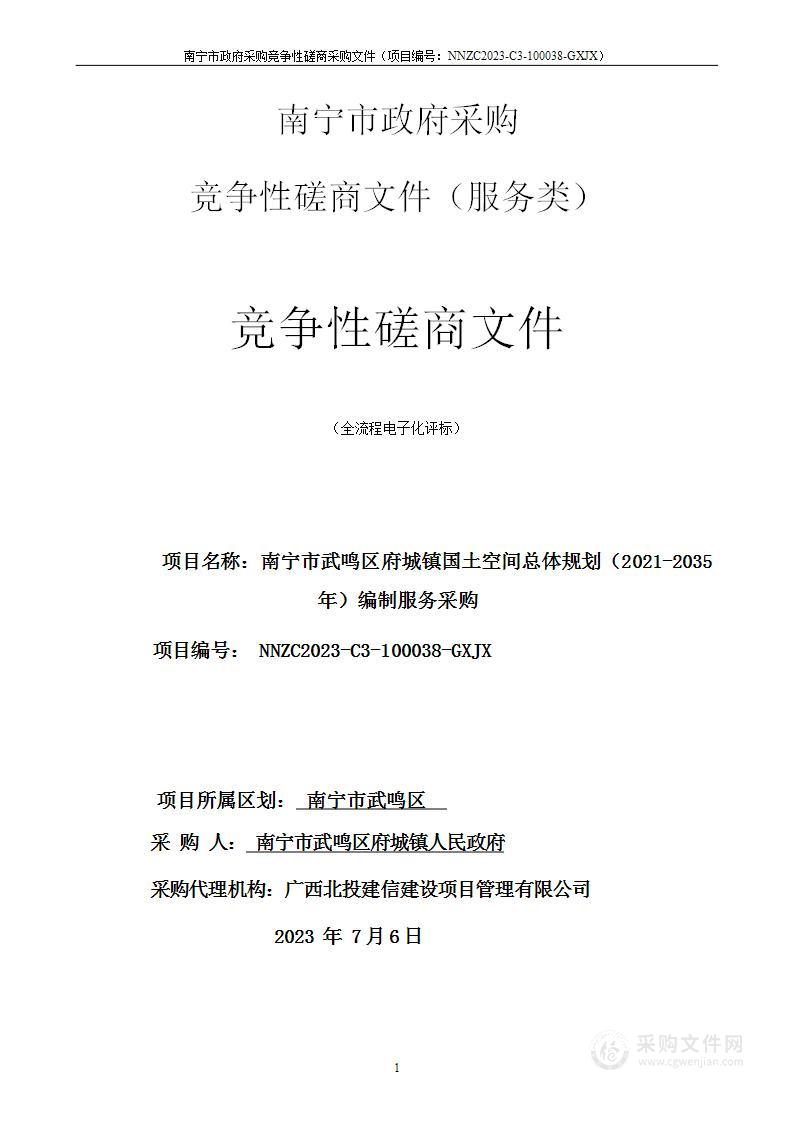 南宁市政府采购竞争性磋商采购文件（项目编号：NNZC2023-C3-100038-GXJX）

南宁市政府采购

竞争性磋商文件（服务类）

竞争性磋商文件

（全流程电子化评标）

项目名称：南宁市武鸣区府城镇国土空间总体规划（2021-2035年）编制服务采购

项目编号： NNZC2023-C3-100038-GXJX

项目所属区划： 南宁市武鸣区

采 购 人： 南宁市武鸣区府城镇人民政府

采购代理机构：广西北投建信建设项目管理有限公司

2023 年 7月6日

1

采购文件网
www.cgwenjian.com